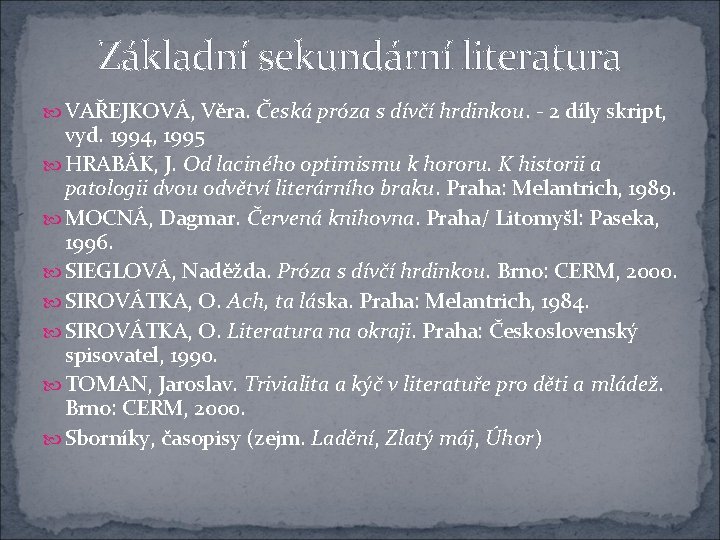 Základní sekundární literatura

VAŘEJKOVÁ, Věra. Česká próza s dívčí hrdinkou. - 2 díly skript, vyd. 1994, 1995

HRABÁK, J. Od laciného optimismu k hororu. K historii a patologii dvou odvětví literárního braku. Praha: Melantrich, 1989.

MOCNÁ, Dagmar. Červená knihovna. Praha/ Litomyšl: Paseka, 1996.

SIEGLOVÁ, Naděžda. Próza s dívčí hrdinkou. Brno: CERM, 2000.

SIROVÁTKA, O. Ach, ta láska. Praha: Melantrich, 1984.

SIROVÁTKA, O. Literatura na okraji. Praha: Československý spisovatel, 1990.

TOMAN, Jaroslav. Trivialita a kýč v literatuře pro děti a mládež. Brno: CERM, 2000.

Sborníky, časopisy (zejm. Ladění, Zlatý máj, Úhor)